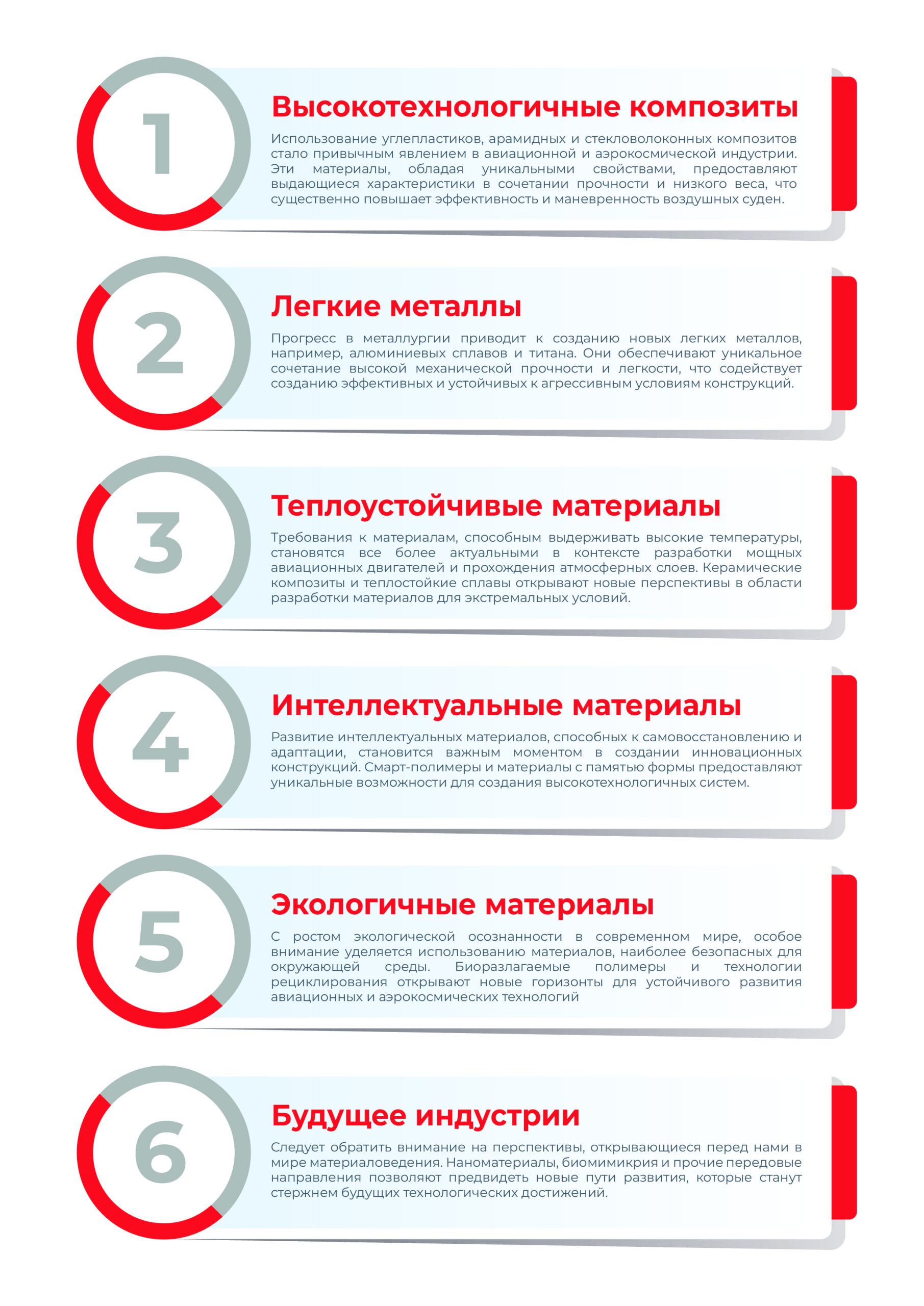 1

Высокотехнологичные композиты

Использование углепластиков, арамидных и стекловолоконных композитов стало привычным явлением в авиационной и аэрокосмической индустрии. Эти материалы, обладая уникальными свойствами, предоставляют выдающиеся характеристики в сочетании прочности и низкого веса, что существенно повышает эффективность и маневренность воздушных суден.

2

Легкие металлы

Прогресс в металлургии приводит к созданию новых легких металлов, например, алюминиевых сплавов и титана. Они обеспечивают уникальное сочетание высокой механической прочности и легкости, что содействует созданию эффективных и устойчивых к агрессивным условиям конструкций.

3

Теплоустойчивые материалы

Требования к материалам, способным выдерживать высокие температуры, становятся все более актуальными в контексте разработки мощных авиационных двигателей и прохождения атмосферных слоев. Керамические композиты и теплостойкие сплавы открывают новые перспективы в области разработки материалов для экстремальных условий.

4

Интеллектуальные материалы

Развитие интеллектуальных материалов, способных к самовосстановлению и адаптации, становится важным моментом в создании инновационных конструкций. Смарт-полимеры и материалы с памятью формы предоставляют уникальные возможности для создания высокотехнологичных систем.

5

Экологичные материалы

С ростом экологической осознанности в современном мире, особое внимание уделяется использованию материалов, наиболее безопасных для окружающей среды. Биоразлагаемые полимеры и технологии рециклирования открывают новые горизонты для устойчивого развития авиационных и аэрокосмических технологий

6

Будущее индустрии

Следует обратить внимание на перспективы, открывающиеся перед нами в мире материаловедения. Наноматериалы, биомимикрия и прочие передовые направления позволяют предвидеть новые пути развития, которые станут стержнем будущих технологических достижений.